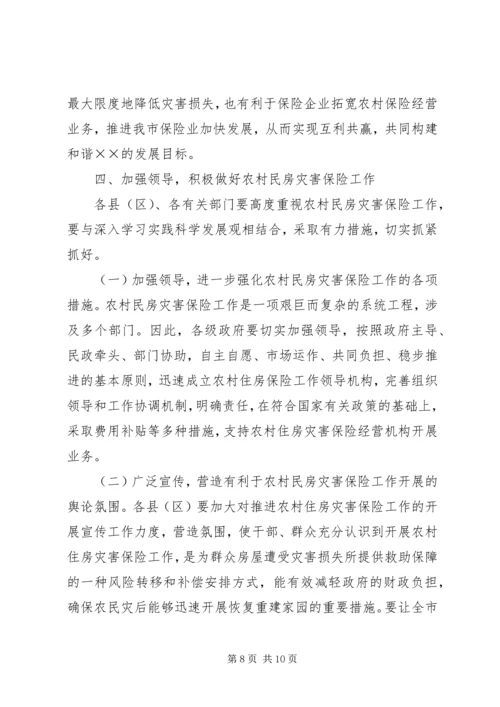 最大限度地降低灾害损失，也有利于保险企业拓宽农村保险经营业务，推进我市保险业加快发展，从而实现互利共赢，共同构建和谐××的发展目标。

四、加强领导，积极做好农村民房灾害保险工作

各县（区）、各有关部门要高度重视农村民房灾害保险工作，要与深入学习实践科学发展观相结合，采取有力措施，切实抓紧抓好。

（一）加强领导，进一步强化农村民房灾害保险工作的各项措施。农村民房灾害保险工作是一项艰巨而复杂的系统工程，涉及多个部门。因此，各级政府要切实加强领导，按照政府主导、民政牵头、部门协助，自主自愿、市场运作、共同负担、稳步推进的基本原则，迅速成立农村住房保险工作领导机构，完善组织领导和工作协调机制，明确责任，在符合国家有关政策的基础上，采取费用补贴等多种措施，支持农村住房灾害保险经营机构开展业务。

（二）广泛宣传，营造有利于农村民房灾害保险工作开展的舆论氛围。各县（区）要加大对推进农村住房灾害保险工作的开展宣传工作力度，营造氛围，使干部、群众充分认识到开展农村住房灾害保险工作，是为群众房屋遭受灾害损失所提供救助保障的一种风险转移和补偿安排方式，能有效减轻政府的财政负担，确保农民灾后能够迅速开展恢复重建家园的重要措施。要让全市

第 8 页 共 10 页